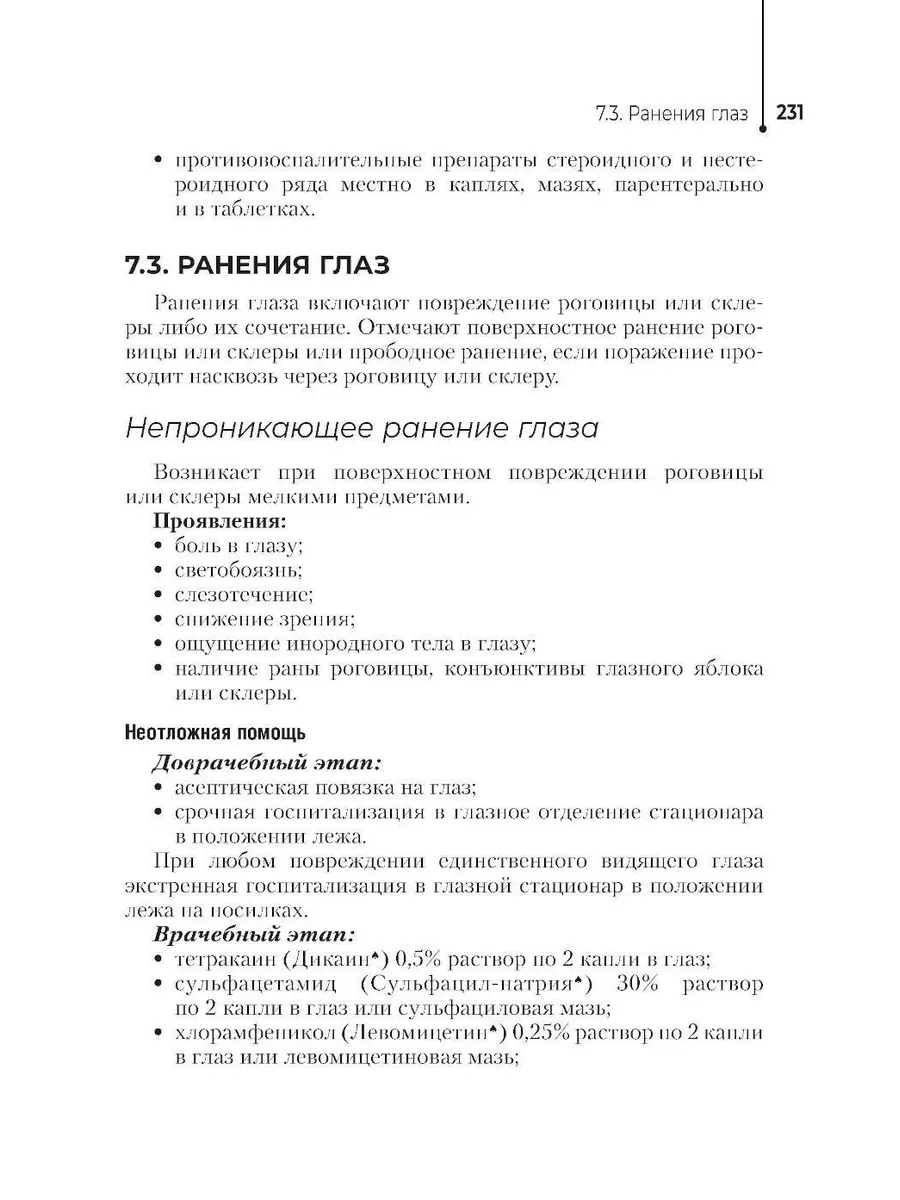 7.3. Ранения глаз 231

• противовоспалительные препараты стероидного и нестероидного ряда местно в каплях, мазях, парентерально и в таблетках.

7.3. РАНЕНИЯ ГЛАЗ

Ранения глаза включают повреждение роговицы или склеры либо их сочетание. Отмечают поверхностное ранение роговицы или склеры или прободное ранение, если поражение проходит насквозь через роговицу или склеру.

Непроникающее ранение глаза

Возникает при поверхностном повреждении роговицы или склеры мелкими предметами.

Проявления:
• боль в глазу;
• светобоязнь;
• слезотечение;
• снижение зрения;
• ощущение инородного тела в глазу;
• наличие раны роговицы, конъюнктивы глазного яблока или склеры.

Неотложная помощь

Доврачебный этап:
• асептическая повязка на глаз;
• срочная госпитализация в глазное отделение стационара в положении лежа.

При любом повреждении единственного видящего глаза экстренная госпитализация в глазной стационар в положении лежа на носилках.

Врачебный этап:
• тетракаин (Дикаин♠) 0,5% раствор по 2 капли в глаз;
• сульфацетамид (Сульфацил-натрия♠) 30% раствор по 2 капли в глаз или сульфациловая мазь;
• хлорамфеникол (Левомицетин♠) 0,25% раствор по 2 капли в глаз или левомицетиновая мазь;